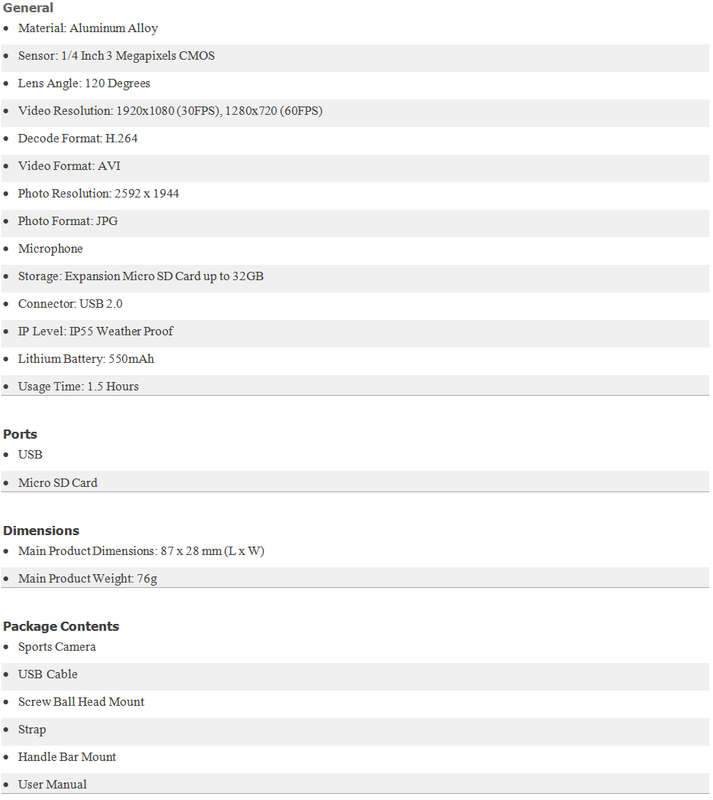 General

- Material: Aluminum Alloy
- Sensor: 1/4 Inch 3 Megapixels CMOS
- Lens Angle: 120 Degrees
- Video Resolution: 1920x1080 (30FPS), 1280x720 (60FPS)
- Decode Format: H.264
- Video Format: AVI
- Photo Resolution: 2592 x 1944
- Photo Format: JPG
- Microphone
- Storage: Expansion Micro SD Card up to 32GB
- Connector: USB 2.0
- IP Level: IP55 Weather Proof
- Lithium Battery: 550mAh
- Usage Time: 1.5 Hours

Ports

- USB
- Micro SD Card

Dimensions

- Main Product Dimensions: 87 x 28 mm (L x W)
- Main Product Weight: 76g

Package Contents

- Sports Camera
- USB Cable
- Screw Ball Head Mount
- Strap
- Handle Bar Mount
- User Manual